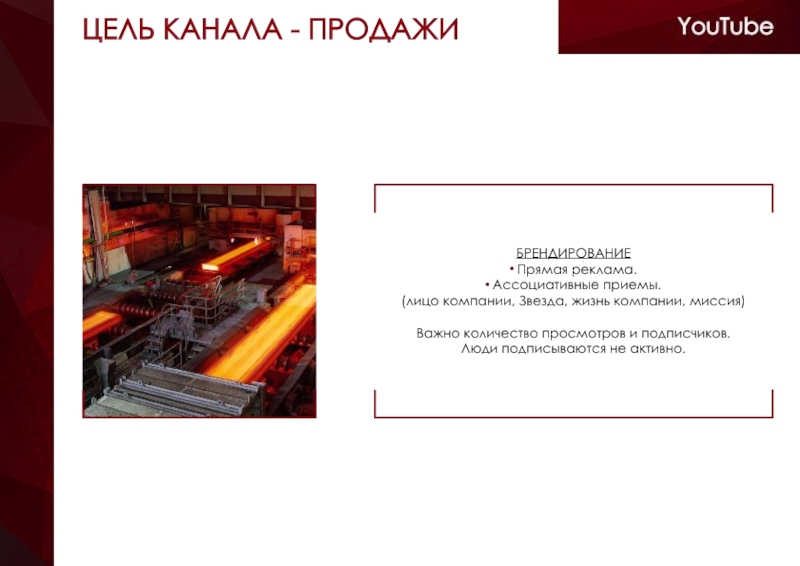 ЦЕЛЬ КАНАЛА - ПРОДАЖИ

YouTube

БРЕНДИРОВАНИЕ
• Прямая реклама.
• Ассоциативные приемы.
(лицо компании, Звезда, жизнь компании, миссия)

Важно количество просмотров и подписчиков.
Люди подписываются не активно.